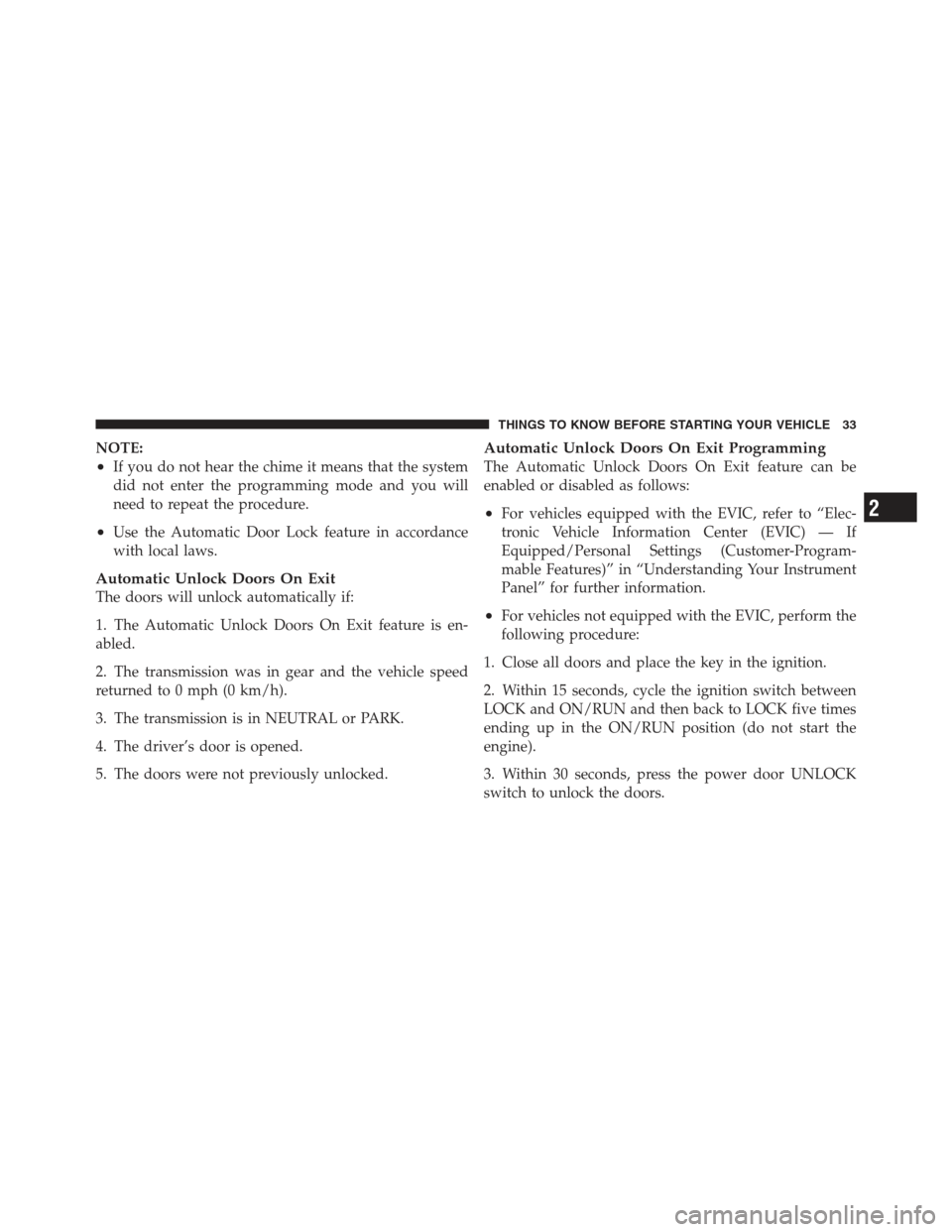 THINGS TO KNOW BEFORE STARTING YOUR VEHICLE 33

NOTE:
• If you do not hear the chime it means that the system did not enter the programming mode and you will need to repeat the procedure.
• Use the Automatic Door Lock feature in accordance with local laws.

Automatic Unlock Doors On Exit
The doors will unlock automatically if:

1. The Automatic Unlock Doors On Exit feature is enabled.

2. The transmission was in gear and the vehicle speed returned to 0 mph (0 km/h).

3. The transmission is in NEUTRAL or PARK.

4. The driver's door is opened.

5. The doors were not previously unlocked.

Automatic Unlock Doors On Exit Programming
The Automatic Unlock Doors On Exit feature can be enabled or disabled as follows:

• For vehicles equipped with the EVIC, refer to "Electronic Vehicle Information Center (EVIC) — If Equipped/Personal Settings (Customer-Programmable Features)" in "Understanding Your Instrument Panel" for further information.
• For vehicles not equipped with the EVIC, perform the following procedure:

1. Close all doors and place the key in the ignition.

2. Within 15 seconds, cycle the ignition switch between LOCK and ON/RUN and then back to LOCK five times ending up in the ON/RUN position (do not start the engine).

3. Within 30 seconds, press the power door UNLOCK switch to unlock the doors.

2

carmanualsonline.info